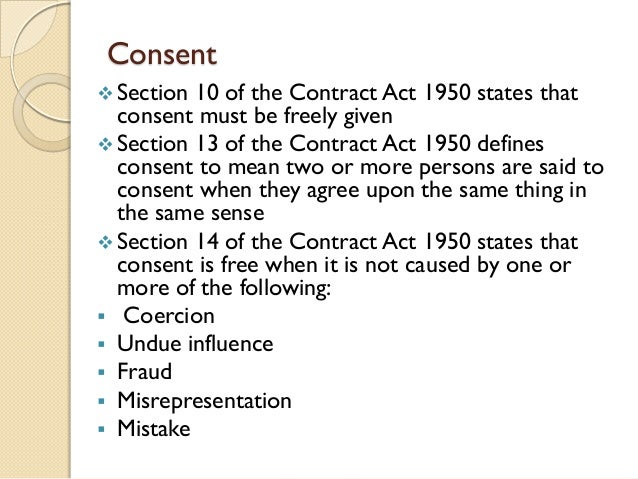 Consent

❖ Section 10 of the Contract Act 1950 states that consent must be freely given
❖ Section 13 of the Contract Act 1950 defines consent to mean two or more persons are said to consent when they agree upon the same thing in the same sense
❖ Section 14 of the Contract Act 1950 states that consent is free when it is not caused by one or more of the following:
▪ Coercion
▪ Undue influence
▪ Fraud
▪ Misrepresentation
▪ Mistake